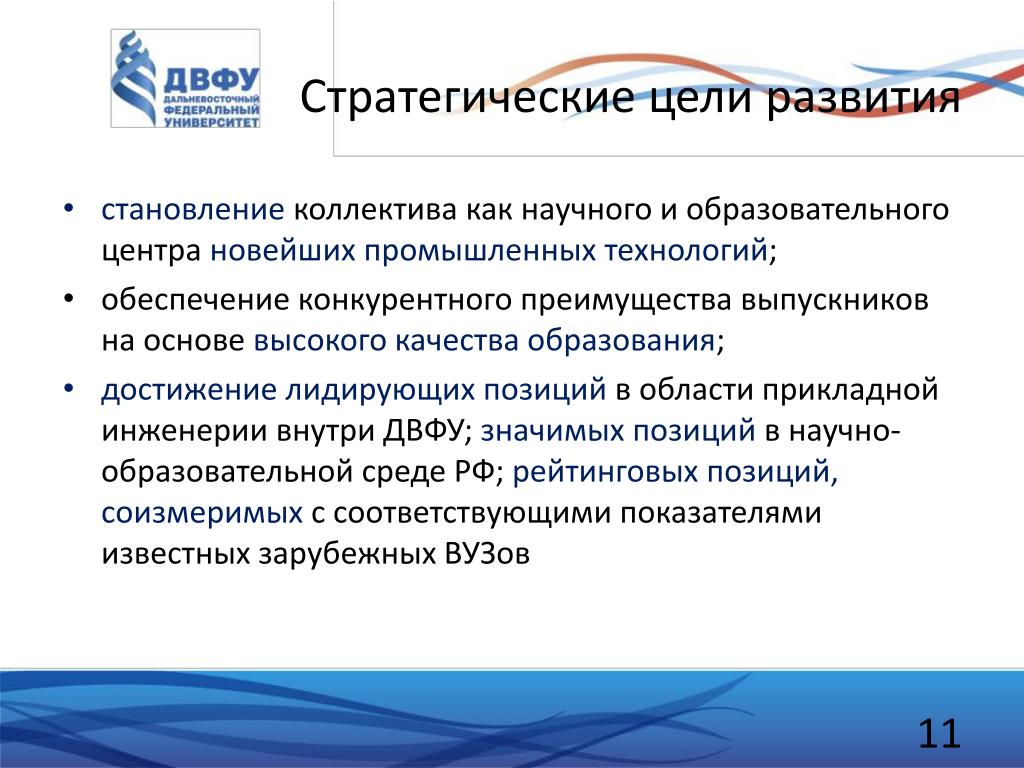 ДВФУ
ДАЛЬНЕВОСТОЧНЫЙ ФЕДЕРАЛЬНЫЙ УНИВЕРСИТЕТ

Стратегические цели развития

• становление коллектива как научного и образовательного центра новейших промышленных технологий;

• обеспечение конкурентного преимущества выпускников на основе высокого качества образования;

• достижение лидирующих позиций в области прикладной инженерии внутри ДВФУ; значимых позиций в научно-образовательной среде РФ; рейтинговых позиций, соизмеримых с соответствующими показателями известных зарубежных ВУЗов

11